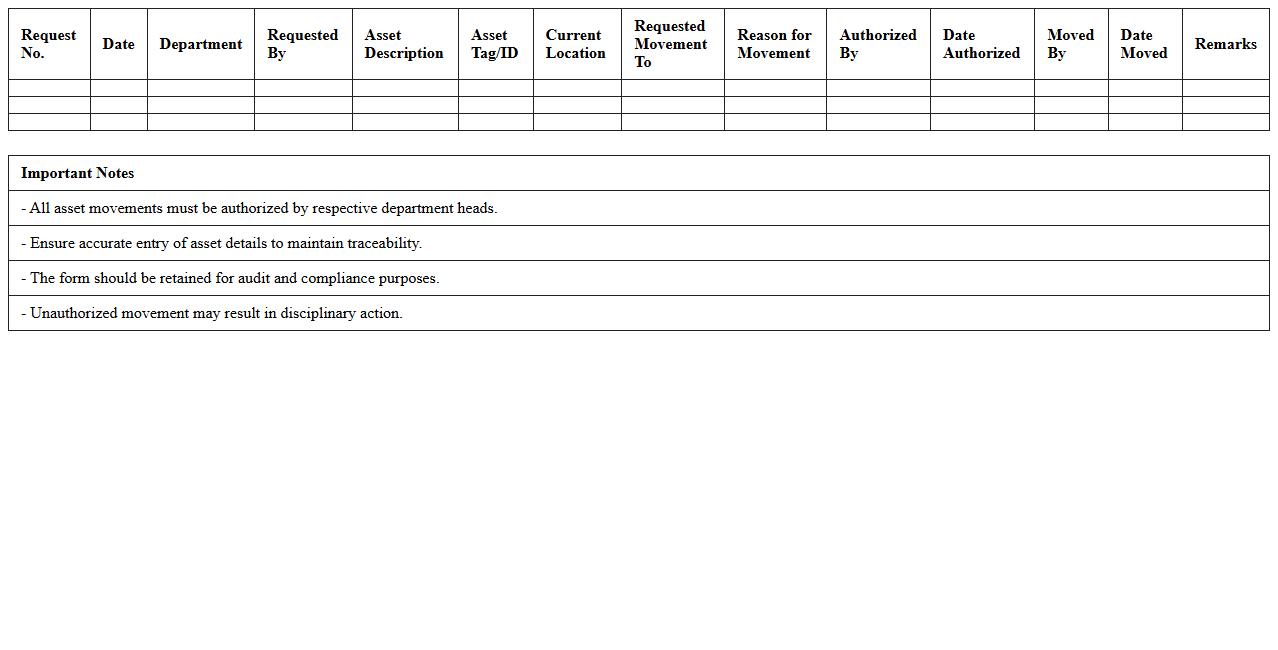 | Request No. | Date | Department | Requested By | Asset Description | Asset Tag/ID | Current Location | Requested Movement To | Reason for Movement | Authorized By | Date Authorized | Moved By | Date Moved | Remarks |
|---|---|---|---|---|---|---|---|---|---|---|---|---|---|
| | | | | | | | | | | | | | |
| | | | | | | | | | | | | | |
| | | | | | | | | | | | | | |

| Important Notes |
|---|
| - All asset movements must be authorized by respective department heads. |
| - Ensure accurate entry of asset details to maintain traceability. |
| - The form should be retained for audit and compliance purposes. |
| - Unauthorized movement may result in disciplinary action. |